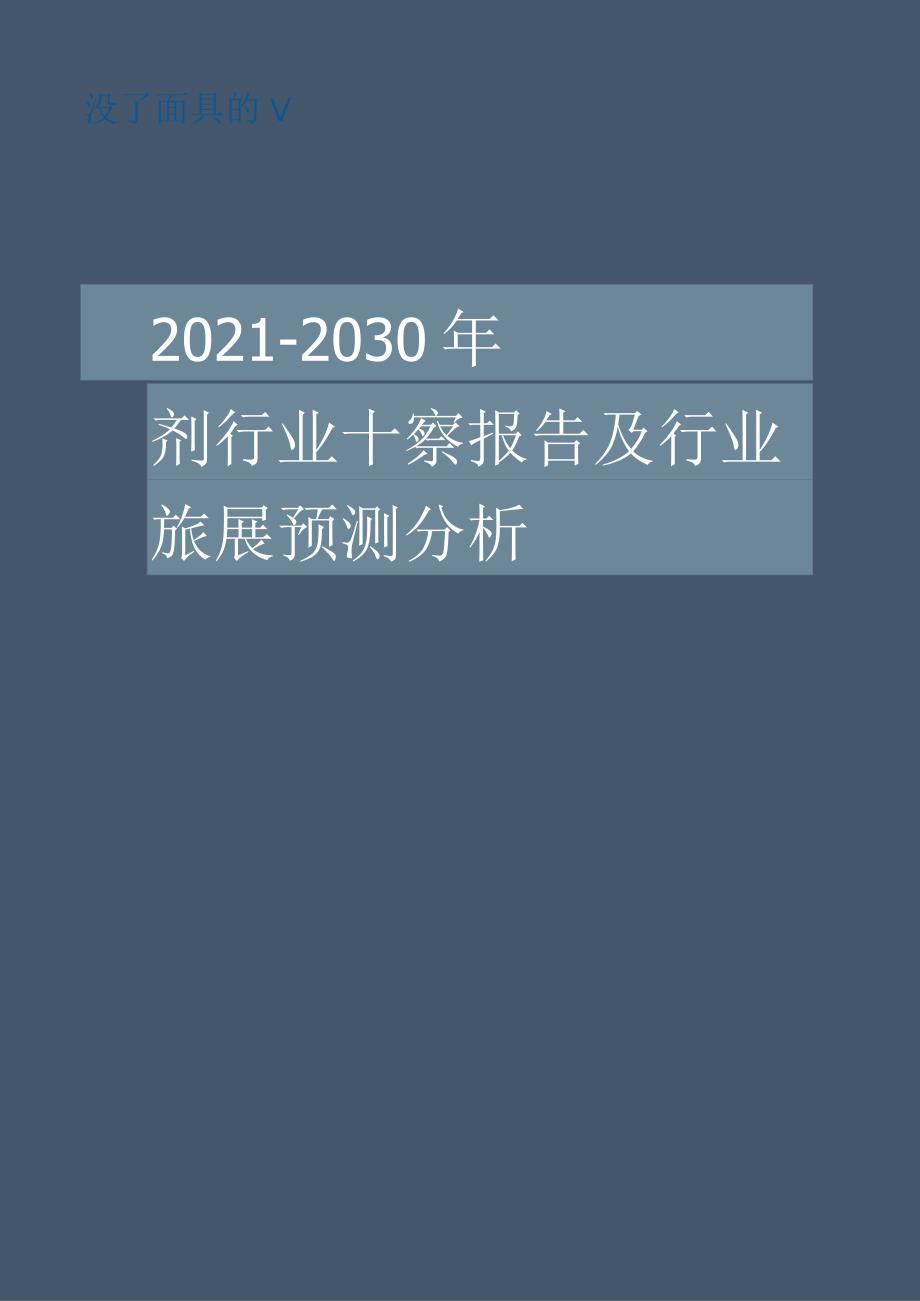 没了面具的V

2021-2030年

剂行业十察报告及行业

旅展预测分析